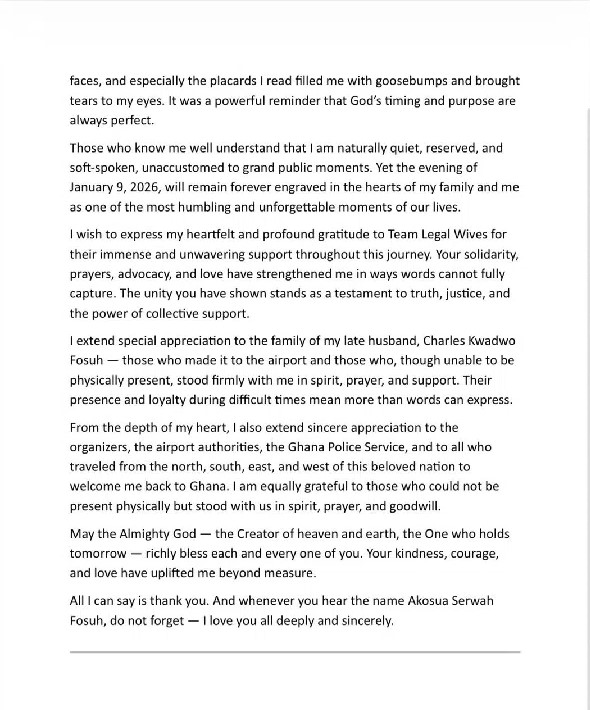 faces, and especially the placards I read filled me with goosebumps and brought tears to my eyes. It was a powerful reminder that God's timing and purpose are always perfect.

Those who know me well understand that I am naturally quiet, reserved, and soft-spoken, unaccustomed to grand public moments. Yet the evening of January 9, 2026, will remain forever engraved in the hearts of my family and me as one of the most humbling and unforgettable moments of our lives.

I wish to express my heartfelt and profound gratitude to Team Legal Wives for their immense and unwavering support throughout this journey. Your solidarity, prayers, advocacy, and love have strengthened me in ways words cannot fully capture. The unity you have shown stands as a testament to truth, justice, and the power of collective support.

I extend special appreciation to the family of my late husband, Charles Kwadwo Fosuh — those who made it to the airport and those who, though unable to be physically present, stood firmly with me in spirit, prayer, and support. Their presence and loyalty during difficult times mean more than words can express.

From the depth of my heart, I also extend sincere appreciation to the organizers, the airport authorities, the Ghana Police Service, and to all who traveled from the north, south, east, and west of this beloved nation to welcome me back to Ghana. I am equally grateful to those who could not be present physically but stood with us in spirit, prayer, and goodwill.

May the Almighty God — the Creator of heaven and earth, the One who holds tomorrow — richly bless each and every one of you. Your kindness, courage, and love have uplifted me beyond measure.

All I can say is thank you. And whenever you hear the name Akosua Serwah Fosuh, do not forget — I love you all deeply and sincerely.